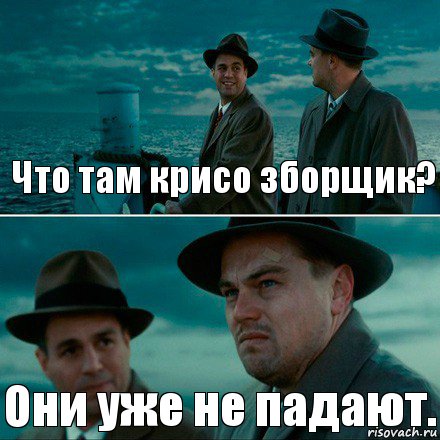 Что там крисо зборщик?

Они уже не падают.

risovach.ru